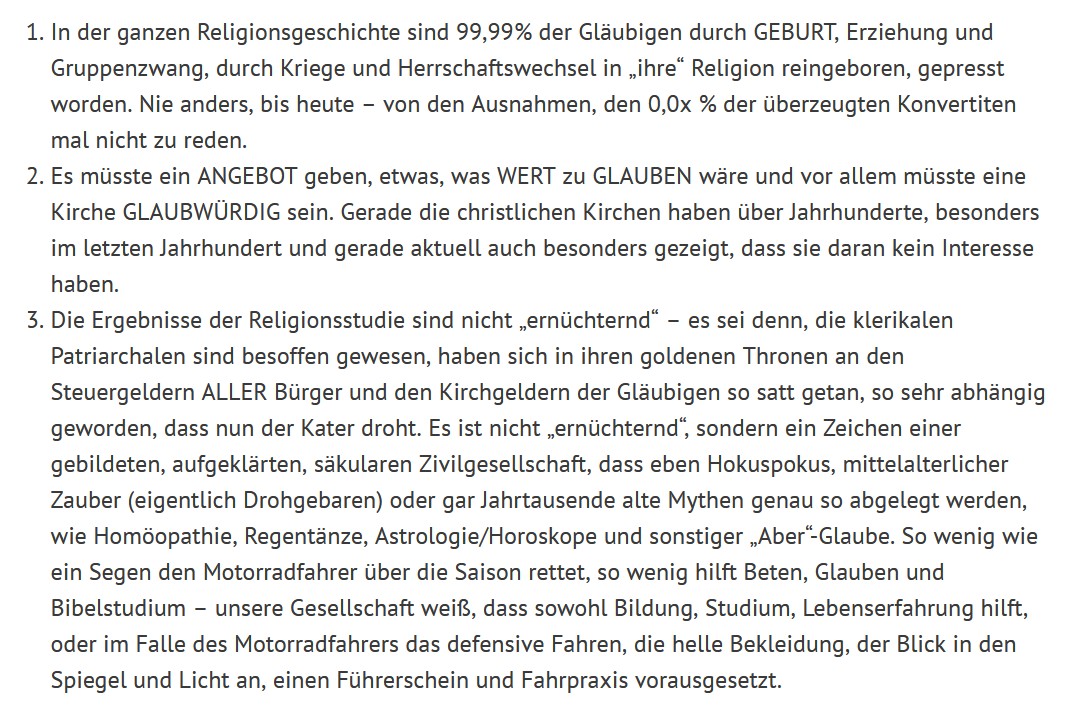 1. In der ganzen Religionsgeschichte sind 99,99% der Gläubigen durch GEBURT, Erziehung und Gruppenzwang, durch Kriege und Herrschaftswechsel in „ihre“ Religion reingeboren, gepresst worden. Nie anders, bis heute – von den Ausnahmen, den 0,0x % der überzeugten Konvertiten mal nicht zu reden.
2. Es müsste ein ANGEBOT geben, etwas, was WERT zu GLAUBEN wäre und vor allem müsste eine Kirche GLAUBWÜRDIG sein. Gerade die christlichen Kirchen haben über Jahrhunderte, besonders im letzten Jahrhundert und gerade aktuell auch besonders gezeigt, dass sie daran kein Interesse haben.
3. Die Ergebnisse der Religionsstudie sind nicht „ernüchternd“ – es sei denn, die klerikalen Patriarchalen sind besoffen gewesen, haben sich in ihren goldenen Thronen an den Steuergeldern ALLER Bürger und den Kirchgeldern der Gläubigen so satt getan, so sehr abhängig geworden, dass nun der Kater droht. Es ist nicht „ernüchternd“, sondern ein Zeichen einer gebildeten, aufgeklärten, säkularen Zivilgesellschaft, dass eben Hokuspokus, mittelalterlicher Zauber (eigentlich Drohgebaren) oder gar Jahrtausende alte Mythen genau so abgelegt werden, wie Homöopathie, Regentänze, Astrologie/Horoskope und sonstiger „Aber“-Glaube. So wenig wie ein Segen den Motorradfahrer über die Saison rettet, so wenig hilft Beten, Glauben und Bibelstudium – unsere Gesellschaft weiß, dass sowohl Bildung, Studium, Lebenserfahrung hilft, oder im Falle des Motorradfahrers das defensive Fahren, die helle Bekleidung, der Blick in den Spiegel und Licht an, einen Führerschein und Fahrpraxis vorausgesetzt.